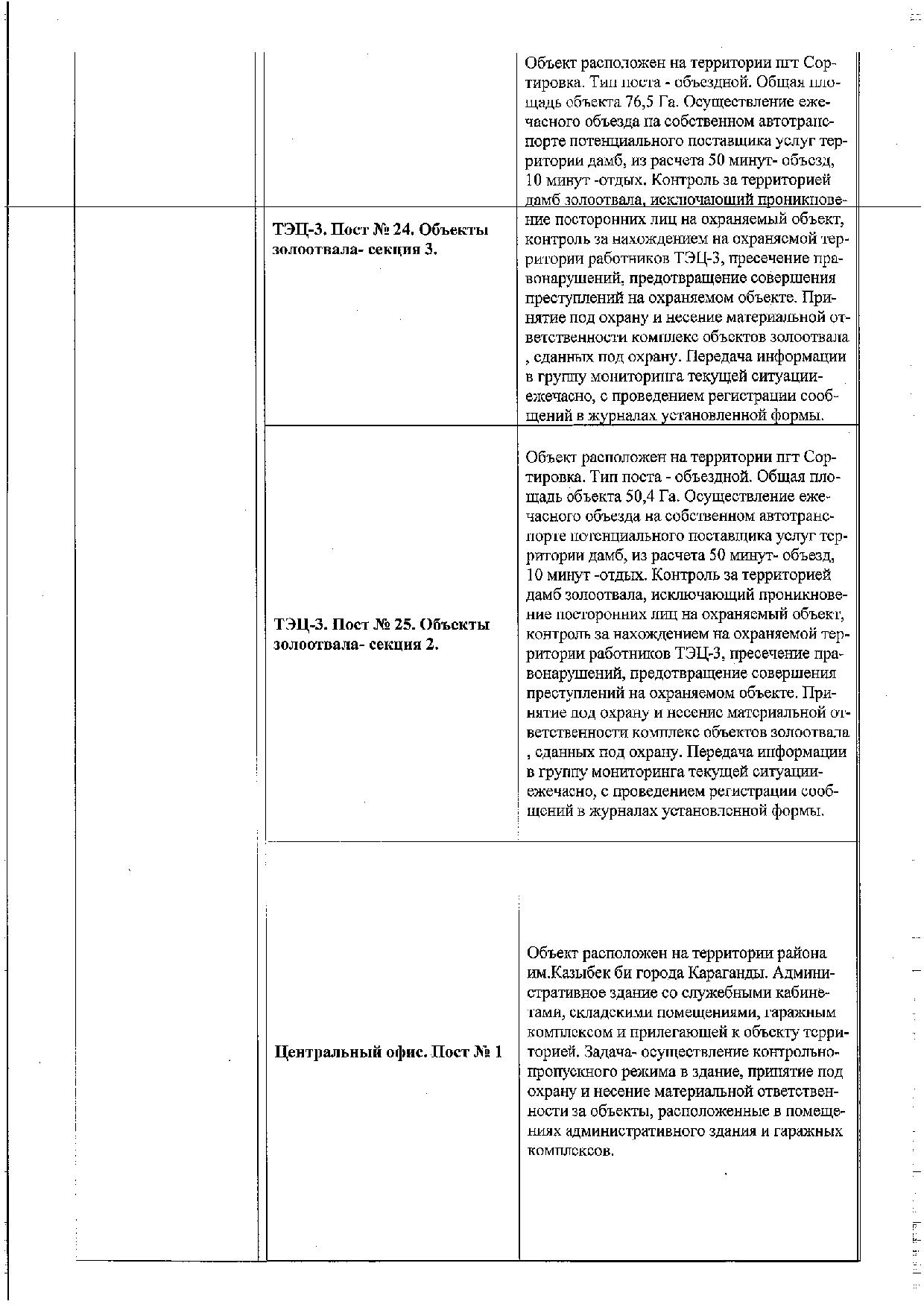 | | | |
|---|---|---|
| | ТЭЦ-3. Пост № 24. Объекты золоотвала- секция 3. | Объект расположен на территории пгт Сортировка. Тип поста - объездной. Общая площадь объекта 76,5 Га. Осуществление ежечасного объезда на собственном автотранспорте потенциального поставщика услуг территории дамб, из расчета 50 минут- объезд, 10 минут -отдых. Контроль за территорией дамб золоотвала, исключающий проникновение посторонних лиц на охраняемый объект, контроль за нахождением на охраняемой территории работников ТЭЦ-3, пресечение правонарушений, предотвращение совершения преступлений на охраняемом объекте. Принятие под охрану и несение материальной ответственности комплекс объектов золоотвала , сданных под охрану. Передача информации в группу мониторинга текущей ситуации- ежечасно, с проведением регистрации сообщений в журналах установленной формы. |
| | ТЭЦ-3. Пост № 25. Объекты золоотвала- секция 2. | Объект расположен на территории пгт Сортировка. Тип поста - объездной. Общая площадь объекта 50,4 Га. Осуществление ежечасного объезда на собственном автотранспорте потенциального поставщика услуг территории дамб, из расчета 50 минут- объезд, 10 минут -отдых. Контроль за территорией дамб золоотвала, исключающий проникновение посторонних лиц на охраняемый объект, контроль за нахождением на охраняемой территории работников ТЭЦ-3, пресечение правонарушений, предотвращение совершения преступлений на охраняемом объекте. Принятие под охрану и несение материальной ответственности комплекс объектов золоотвала , сданных под охрану. Передача информации в группу мониторинга текущей ситуации- ежечасно, с проведением регистрации сообщений в журналах установленной формы. |
| | Центральный офис. Пост № 1 | Объект расположен на территории района им.Казыбек би города Караганды. Административное здание со служебными кабинетами, складскими помещениями, гаражным комплексом и прилегающей к объекту территорией. Задача- осуществление контрольно-пропускного режима в здание, принятие под охрану и несение материальной ответственности за объекты, расположенные в помещениях административного здания и гаражных комплексов. |